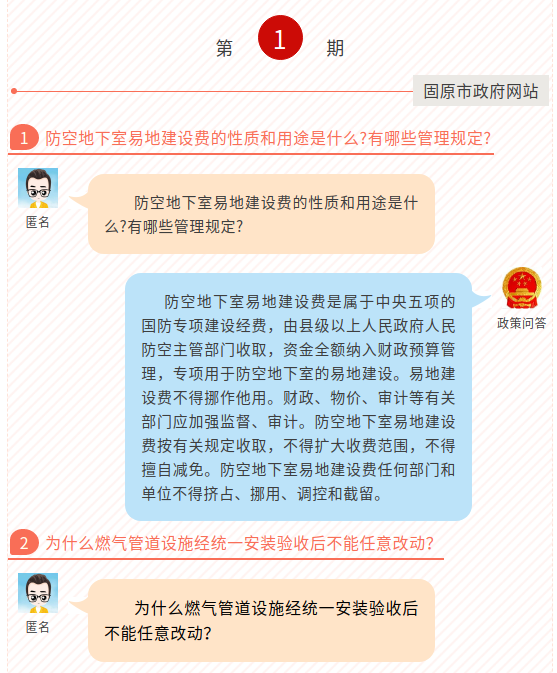 第 1 期

固原市政府网站

1 防空地下室易地建设费的性质和用途是什么?有哪些管理规定?

匿名

防空地下室易地建设费的性质和用途是什么?有哪些管理规定?

政策问答

防空地下室易地建设费是属于中央五项的国防专项建设经费，由县级以上人民政府人民防空主管部门收取，资金全额纳入财政预算管理，专项用于防空地下室的易地建设。易地建设费不得挪作他用。财政、物价、审计等有关部门应加强监督、审计。防空地下室易地建设费按有关规定收取，不得扩大收费范围，不得擅自减免。防空地下室易地建设费任何部门和单位不得挤占、挪用、调控和截留。

2 为什么燃气管道设施经统一安装验收后不能任意改动?

匿名

为什么燃气管道设施经统一安装验收后不能任意改动?